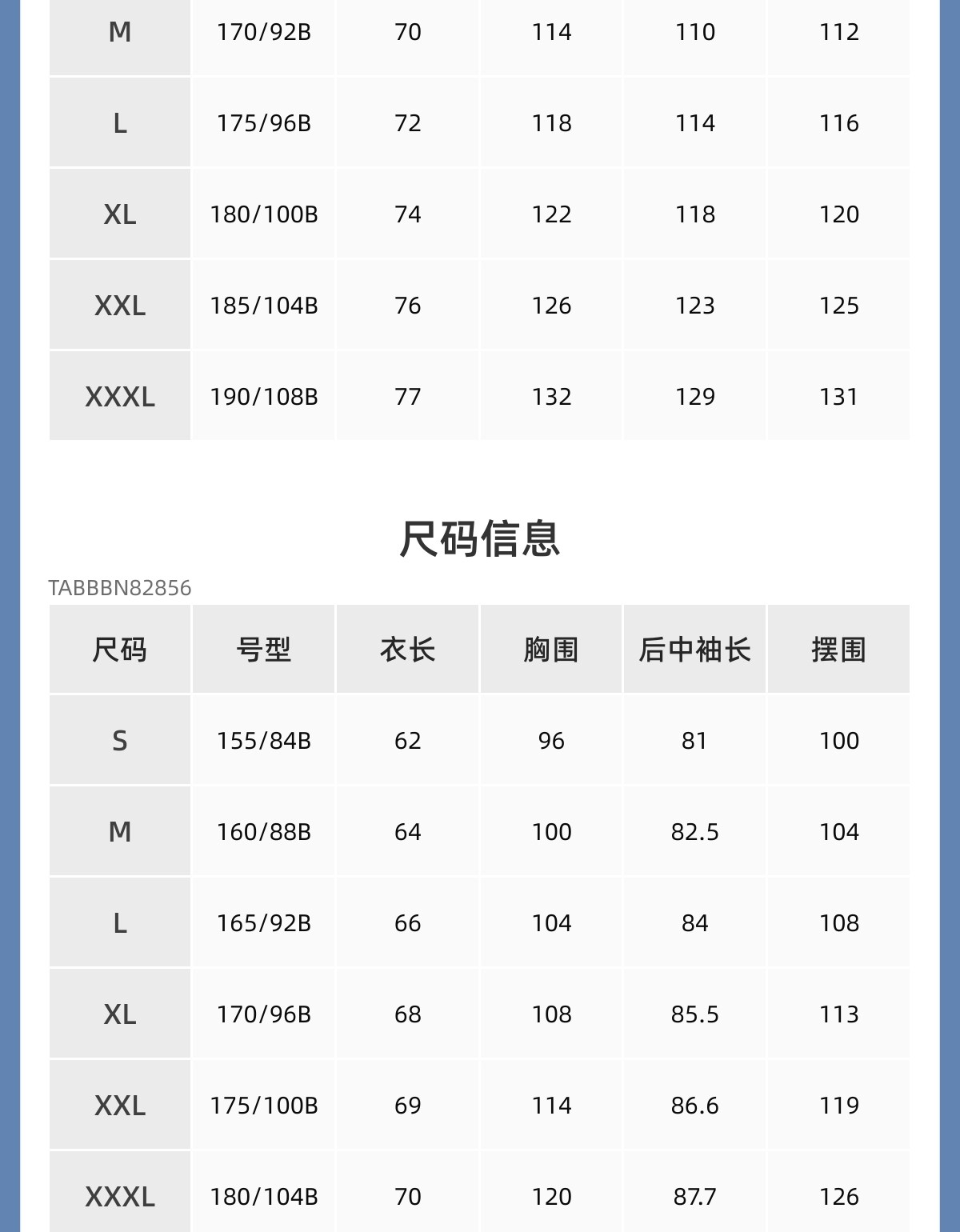 | M | 170/92B | 70 | 114 | 110 | 112 |
|---|---|---|---|---|---|
| L | 175/96B | 72 | 118 | 114 | 116 |
| XL | 180/100B | 74 | 122 | 118 | 120 |
| XXL | 185/104B | 76 | 126 | 123 | 125 |
| XXXL | 190/108B | 77 | 132 | 129 | 131 |

尺码信息

TABBBN82856

| 尺码 | 号型 | 衣长 | 胸围 | 后中袖长 | 摆围 |
|---|---|---|---|---|---|
| S | 155/84B | 62 | 96 | 81 | 100 |
| M | 160/88B | 64 | 100 | 82.5 | 104 |
| L | 165/92B | 66 | 104 | 84 | 108 |
| XL | 170/96B | 68 | 108 | 85.5 | 113 |
| XXL | 175/100B | 69 | 114 | 86.6 | 119 |
| XXXL | 180/104B | 70 | 120 | 87.7 | 126 |